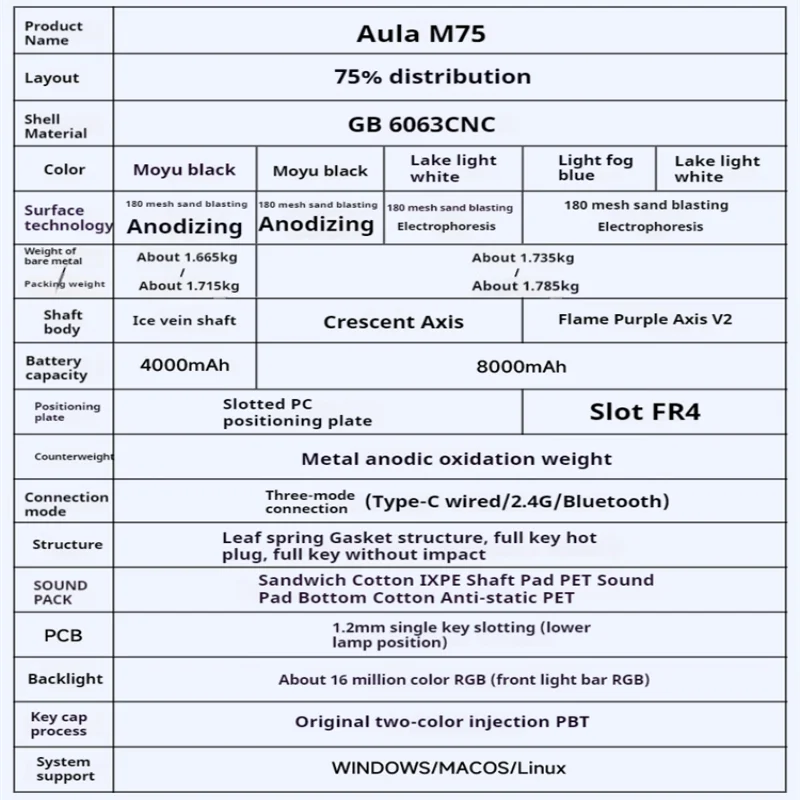 | Product Name | Aula M75 | | | | |
|---|---|---|---|---|---|
| Layout | 75% distribution | | | | |
| Shell Material | GB 6063CNC | | | | |
| Color | Moyu black | Moyu black | Lake light white | Light fog blue | Lake light white |
| Surface technology | 180 mesh sand blasting Anodizing | 180 mesh sand blasting Anodizing | 180 mesh sand blasting Electrophoresis | 180 mesh sand blasting Electrophoresis | |
| Weight of bare metal / Packing weight | About 1.665kg / About 1.715kg | About 1.735kg / About 1.785kg | | | |
| Shaft body | Ice vein shaft | Crescent Axis | | Flame Purple Axis V2 | |
| Battery capacity | 4000mAh | 8000mAh | | | |
| Positioning plate | Slotted PC positioning plate | | | Slot FR4 | |
| Counterweight | Metal anodic oxidation weight | | | | |
| Connection mode | Three-mode connection (Type-C wired/2.4G/Bluetooth) | | | | |
| Structure | Leaf spring Gasket structure, full key hot plug, full key without impact | | | | |
| SOUND PACK | Sandwich Cotton IXPE Shaft Pad PET Sound Pad Bottom Cotton Anti-static PET | | | | |
| PCB | 1.2mm single key slotting (lower lamp position) | | | | |
| Backlight | About 16 million color RGB (front light bar RGB) | | | | |
| Key cap process | Original two-color injection PBT | | | | |
| System support | WINDOWS/MACOS/Linux | | | | |